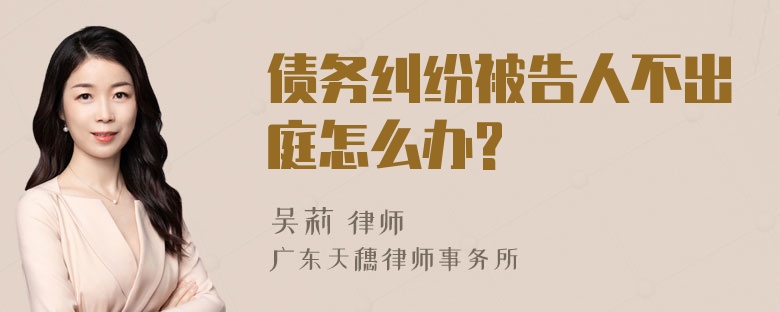 债务纠纷被告人不出庭怎么办？

吴莉 律师
广东天穗律师事务所